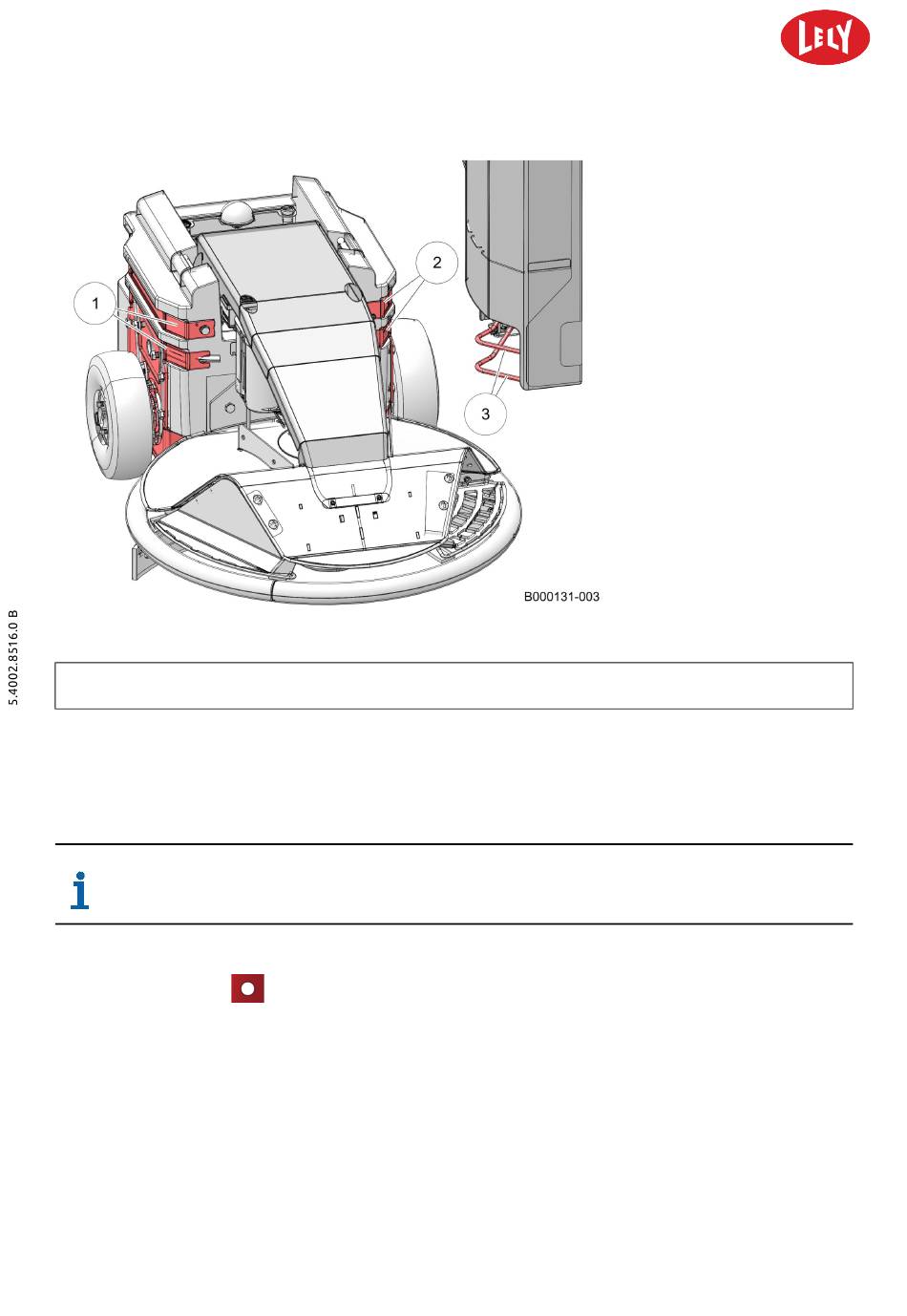 LELY

1

2

3

B000131-003

5.4002.8516.0 B